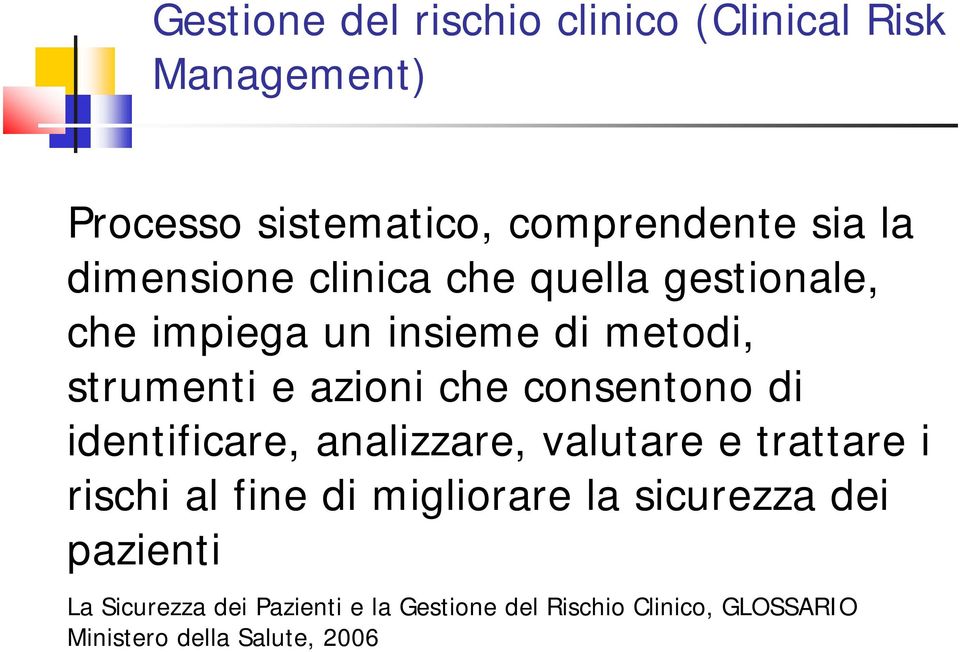 Gestione del rischio clinico (Clinical Risk Management)

Processo sistematico, comprendente sia la dimensione clinica che quella gestionale, che impiega un insieme di metodi, strumenti e azioni che consentono di identificare, analizzare, valutare e trattare i rischi al fine di migliorare la sicurezza dei pazienti

La Sicurezza dei Pazienti e la Gestione del Rischio Clinico, GLOSSARIO Ministero della Salute, 2006